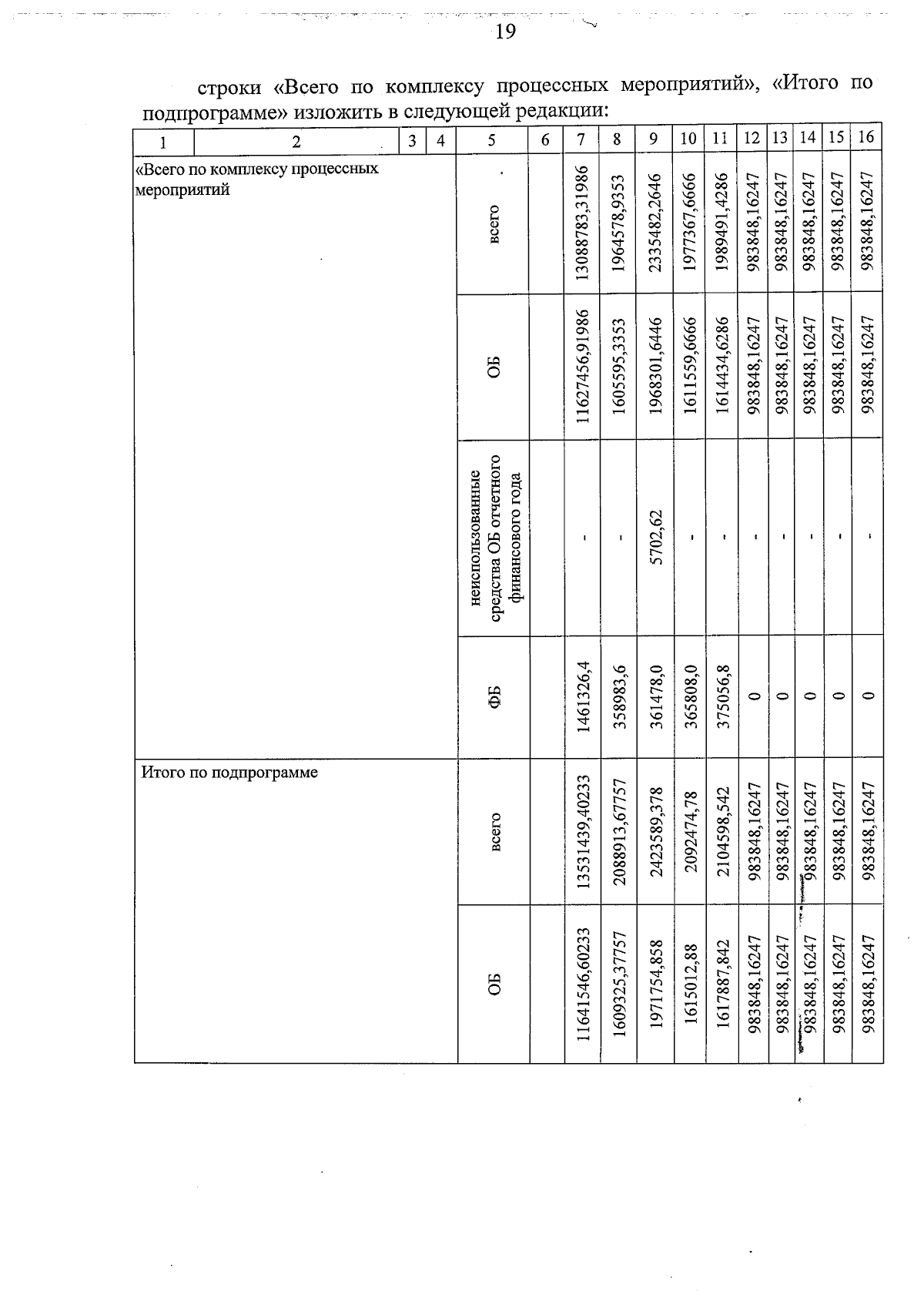 19

строки «Всего по комплексу процессных мероприятий», «Итого по подпрограмме» изложить в следующей редакции:

| 1 | 2 | 3 | 4 | 5 | 6 | 7 | 8 | 9 | 10 | 11 | 12 | 13 | 14 | 15 | 16 |
|---|---|---|---|---|---|---|---|---|---|---|---|---|---|---|---|
| «Всего по комплексу процессных мероприятий | | | | всего | | 13088783,31986 | 1964578,9353 | 2335482,2646 | 1977367,6666 | 1989491,4286 | 983848,16247 | 983848,16247 | 983848,16247 | 983848,16247 | 983848,16247 |
| | | | | ОБ | | 11627456,91986 | 1605595,3353 | 1968301,6446 | 1611559,6666 | 1614434,6286 | 983848,16247 | 983848,16247 | 983848,16247 | 983848,16247 | 983848,16247 |
| | | | | неиспользованные средства ОБ отчетного финансового года | | - | - | 5702,62 | - | - | - | - | - | - | - |
| | | | | ФБ | | 1461326,4 | 358983,6 | 361478,0 | 365808,0 | 375056,8 | 0 | 0 | 0 | 0 | 0 |
| Итого по подпрограмме | | | | всего | | 13531439,40233 | 2088913,67757 | 2423589,378 | 2092474,78 | 2104598,542 | 983848,16247 | 983848,16247 | 983848,16247 | 983848,16247 | 983848,16247 |
| | | | | ОБ | | 11641546,60233 | 1609325,37757 | 1971754,858 | 1615012,88 | 1617887,842 | 983848,16247 | 983848,16247 | 983848,16247 | 983848,16247 | 983848,16247 |